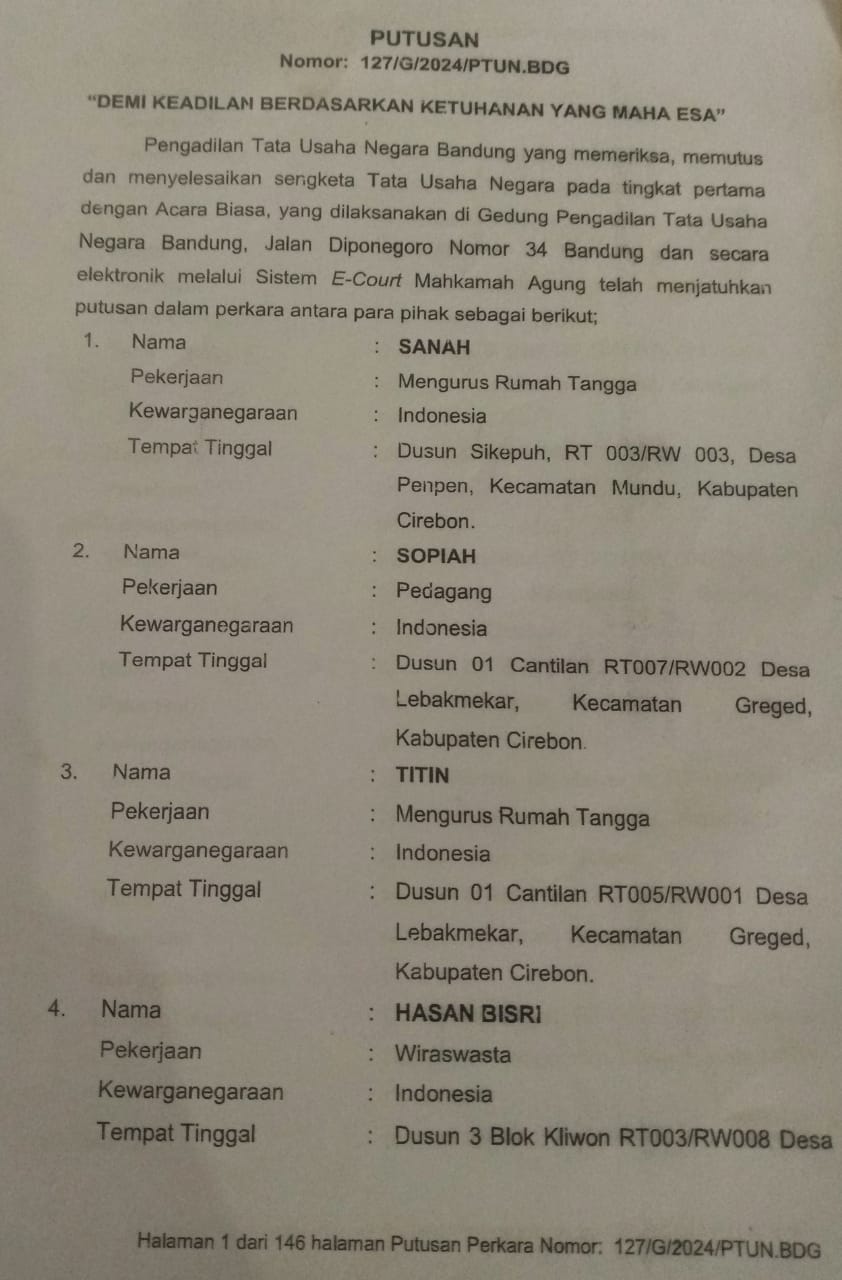 PUTUSAN
Nomor: 127/G/2024/PTUN.BDG

"DEMI KEADILAN BERDASARKAN KETUHANAN YANG MAHA ESA"

Pengadilan Tata Usaha Negara Bandung yang memeriksa, memutus dan menyelesaikan sengketa Tata Usaha Negara pada tingkat pertama dengan Acara Biasa, yang dilaksanakan di Gedung Pengadilan Tata Usaha Negara Bandung, Jalan Diponegoro Nomor 34 Bandung dan secara elektronik melalui Sistem E-Court Mahkamah Agung telah menjatuhkan putusan dalam perkara antara para pihak sebagai berikut;

1. Nama : SANAH
Pekerjaan : Mengurus Rumah Tangga
Kewarganegaraan : Indonesia
Tempat Tinggal : Dusun Sikepuh, RT 003/RW 003, Desa Penpen, Kecamatan Mundu, Kabupaten Cirebon.

2. Nama : SOPIAH
Pekerjaan : Pedagang
Kewarganegaraan : Indonesia
Tempat Tinggal : Dusun 01 Cantilan RT007/RW002 Desa Lebakmekar, Kecamatan Greged, Kabupaten Cirebon.

3. Nama : TITIN
Pekerjaan : Mengurus Rumah Tangga
Kewarganegaraan : Indonesia
Tempat Tinggal : Dusun 01 Cantilan RT005/RW001 Desa Lebakmekar, Kecamatan Greged, Kabupaten Cirebon.

4. Nama : HASAN BISRI
Pekerjaan : Wiraswasta
Kewarganegaraan : Indonesia
Tempat Tinggal : Dusun 3 Blok Kliwon RT003/RW008 Desa

Halaman 1 dari 146 halaman Putusan Perkara Nomor: 127/G/2024/PTUN.BDG